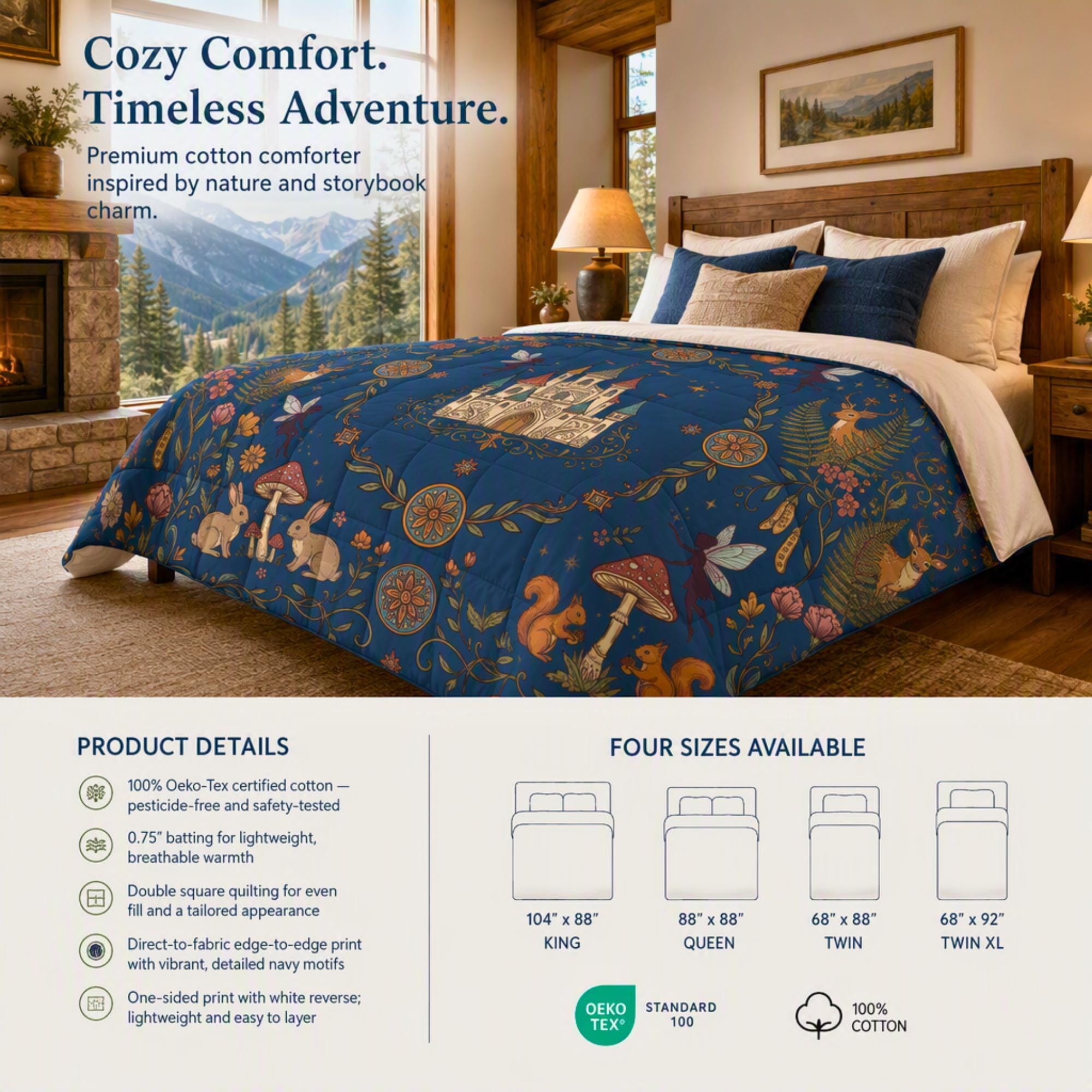 Cozy Comfort.
Timeless Adventure.

Premium cotton comforter inspired by nature and storybook charm.

PRODUCT DETAILS

100% Oeko-Tex certified cotton — pesticide-free and safety-tested

0.75" batting for lightweight, breathable warmth

Double square quilting for even fill and a tailored appearance

Direct-to-fabric edge-to-edge print with vibrant, detailed navy motifs

One-sided print with white reverse; lightweight and easy to layer

FOUR SIZES AVAILABLE

104" x 88"
KING

88" x 88"
QUEEN

68" x 88"
TWIN

68" x 92"
TWIN XL

OEKO TEX®
STANDARD 100

100%
COTTON